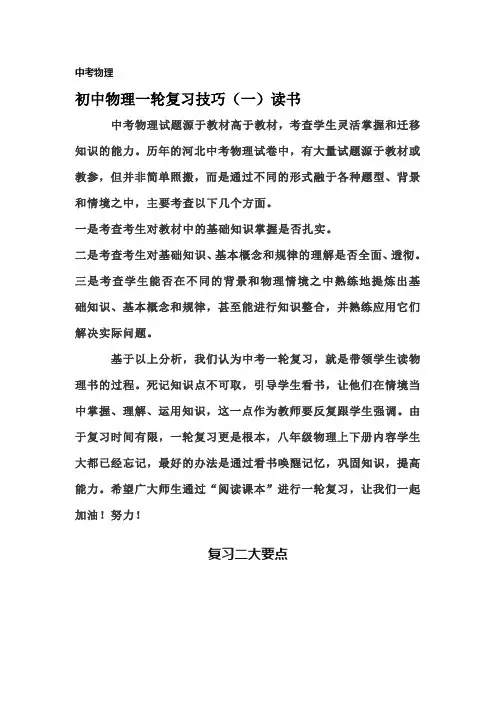 中考物理

初中物理一轮复习技巧（一）读书

中考物理试题源于教材高于教材，考查学生灵活掌握和迁移知识的能力。历年的河北中考物理试卷中，有大量试题源于教材或教参，但并非简单照搬，而是通过不同的形式融于各种题型、背景和情境之中，主要考查以下几个方面。

一是考查考生对教材中的基础知识掌握是否扎实。

二是考查考生对基础知识、基本概念和规律的理解是否全面、透彻。

三是考查学生能否在不同的背景和物理情境之中熟练地提炼出基础知识、基本概念和规律，甚至能进行知识整合，并熟练应用它们解决实际问题。

基于以上分析，我们认为中考一轮复习，就是带领学生读物理书的过程。死记知识点不可取，引导学生看书，让他们在情境当中掌握、理解、运用知识，这一点作为教师要反复跟学生强调。由于复习时间有限，一轮复习更是根本，八年级物理上下册内容学生大都已经忘记，最好的办法是通过看书唤醒记忆，巩固知识，提高能力。希望广大师生通过“阅读课本”进行一轮复习，让我们一起加油！努力！

复习二大要点